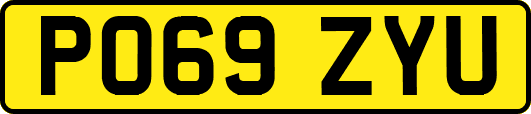 PO69 ZYU